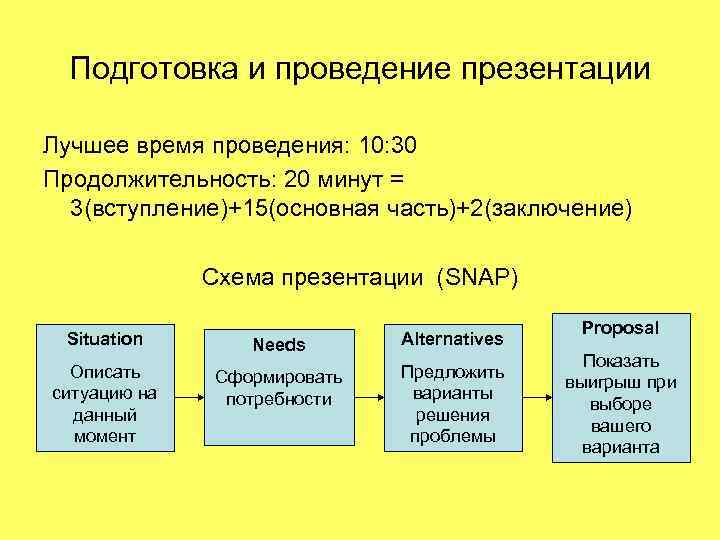 Подготовка и проведение презентации

Лучшее время проведения: 10:30

Продолжительность: 20 минут = 3(вступление)+15(основная часть)+2(заключение)

Схема презентации (SNAP)

Situation

Описать ситуацию на данный момент

Needs

Сформировать потребности

Alternatives

Предложить варианты решения проблемы

Proposal

Показать выигрыш при выборе вашего варианта